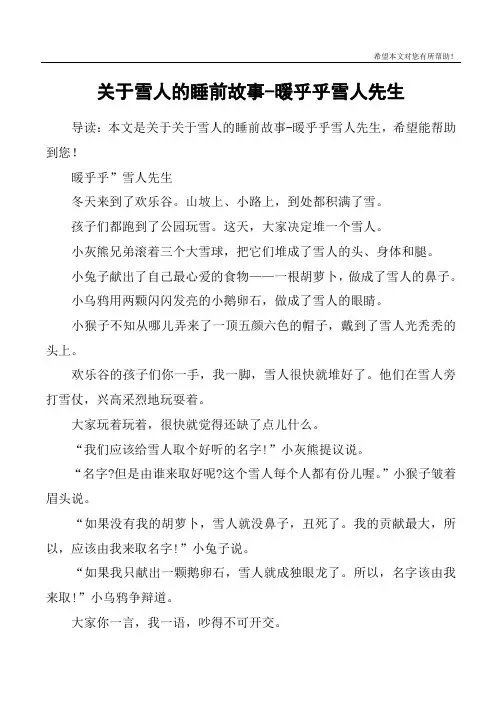 希望本文对您有所帮助！

关于雪人的睡前故事-暖乎乎雪人先生

导读：本文是关于关于雪人的睡前故事-暖乎乎雪人先生，希望能帮助到您！

暖乎乎”雪人先生

冬天来到了欢乐谷。山坡上、小路上，到处都积满了雪。

孩子们都跑到了公园玩雪。这天，大家决定堆一个雪人。

小灰熊兄弟滚着三个大雪球，把它们堆成了雪人的头、身体和腿。

小兔子献出了自己最心爱的食物——一根胡萝卜，做成了雪人的鼻子。

小乌鸦用两颗闪闪发亮的小鹅卵石，做成了雪人的眼睛。

小猴子不知从哪儿弄来了一顶五颜六色的帽子，戴到了雪人光秃秃的头上。

欢乐谷的孩子们你一手，我一脚，雪人很快就堆好了。他们在雪人旁打雪仗，兴高采烈地玩耍着。

大家玩着玩着，很快就觉得还缺了点儿什么。

“我们应该给雪人取个好听的名字！”小灰熊提议说。

“名字?但是由谁来取好呢?这个雪人每个人都有份儿喔。”小猴子皱着眉头说。

“如果没有我的胡萝卜，雪人就没鼻子，丑死了。我的贡献最大，所以，应该由我来取名字！”小兔子说。

“如果我只献出一颗鹅卵石，雪人就成独眼龙了。所以，名字该由我来取！”小乌鸦争辩道。

大家你一言，我一语，吵得不可开交。